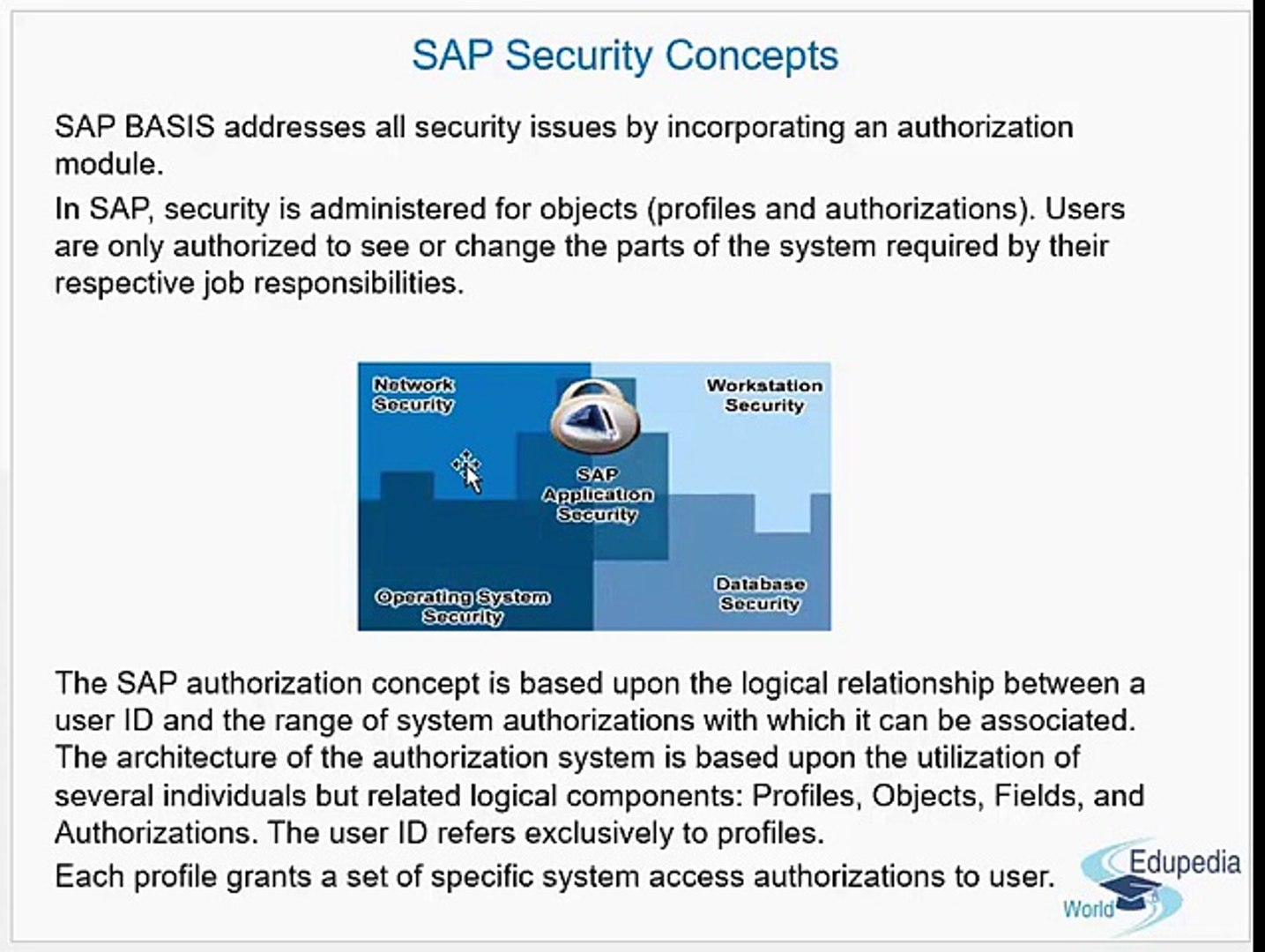 SAP Security Concepts

SAP BASIS addresses all security issues by incorporating an authorization module.

In SAP, security is administered for objects (profiles and authorizations). Users are only authorized to see or change the parts of the system required by their respective job responsibilities.

Network Security

Workstation Security

SAP Application Security

Operating System Security

Database Security

The SAP authorization concept is based upon the logical relationship between a user ID and the range of system authorizations with which it can be associated. The architecture of the authorization system is based upon the utilization of several individuals but related logical components: Profiles, Objects, Fields, and Authorizations. The user ID refers exclusively to profiles.

Each profile grants a set of specific system access authorizations to user.

Edupedia World